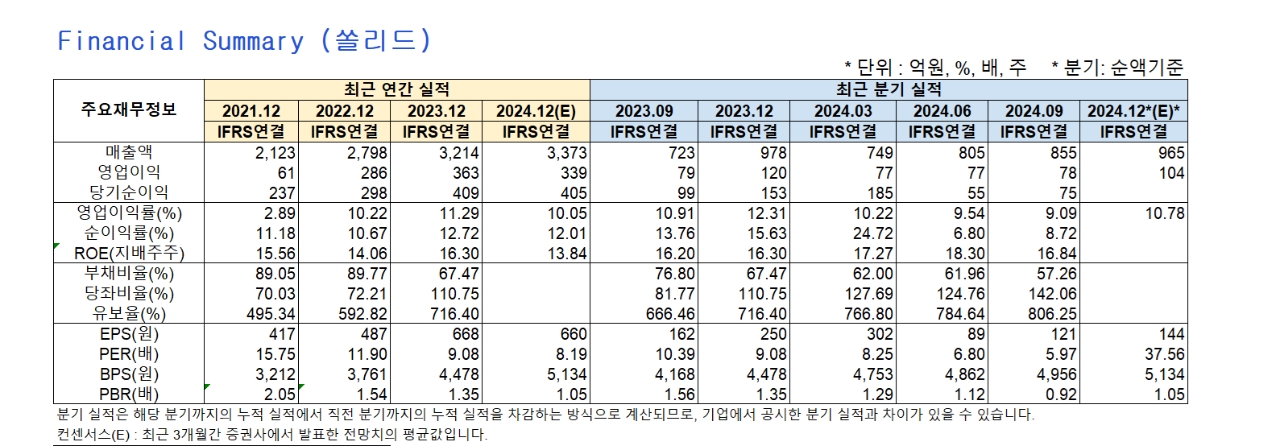 Financial Summary (쏠리드)

* 단위 : 억원, %, 배, 주 * 분기: 순액기준

| 주요재무정보 | 최근 연간 실적 | | | | 최근 분기 실적 | | | | | |
|---|---|---|---|---|---|---|---|---|---|---|
| | 2021.12 | 2022.12 | 2023.12 | 2024.12(E) | 2023.09 | 2023.12 | 2024.03 | 2024.06 | 2024.09 | 2024.12*(E)* |
| | IFRS연결 | IFRS연결 | IFRS연결 | IFRS연결 | IFRS연결 | IFRS연결 | IFRS연결 | IFRS연결 | IFRS연결 | IFRS연결 |
| 매출액 | 2,123 | 2,798 | 3,214 | 3,373 | 723 | 978 | 749 | 805 | 855 | 965 |
| 영업이익 | 61 | 286 | 363 | 339 | 79 | 120 | 77 | 77 | 78 | 104 |
| 당기순이익 | 237 | 298 | 409 | 405 | 99 | 153 | 185 | 55 | 75 | |
| 영업이익률(%) | 2.89 | 10.22 | 11.29 | 10.05 | 10.91 | 12.31 | 10.22 | 9.54 | 9.09 | 10.78 |
| 순이익률(%) | 11.18 | 10.67 | 12.72 | 12.01 | 13.76 | 15.63 | 24.72 | 6.80 | 8.72 | |
| ROE(지배주주) | 15.56 | 14.06 | 16.30 | 13.84 | 16.20 | 16.30 | 17.27 | 18.30 | 16.84 | |
| 부채비율(%) | 89.05 | 89.77 | 67.47 | | 76.80 | 67.47 | 62.00 | 61.96 | 57.26 | |
| 당좌비율(%) | 70.03 | 72.21 | 110.75 | | 81.77 | 110.75 | 127.69 | 124.76 | 142.06 | |
| 유보율(%) | 495.34 | 592.82 | 716.40 | | 666.46 | 716.40 | 766.80 | 784.64 | 806.25 | |
| EPS(원) | 417 | 487 | 668 | 660 | 162 | 250 | 302 | 89 | 121 | 144 |
| PER(배) | 15.75 | 11.90 | 9.08 | 8.19 | 10.39 | 9.08 | 8.25 | 6.80 | 5.97 | 37.56 |
| BPS(원) | 3,212 | 3,761 | 4,478 | 5,134 | 4,168 | 4,478 | 4,753 | 4,862 | 4,956 | 5,134 |
| PBR(배) | 2.05 | 1.54 | 1.35 | 1.05 | 1.56 | 1.35 | 1.29 | 1.12 | 0.92 | 1.05 |

분기 실적은 해당 분기까지의 누적 실적에서 직전 분기까지의 누적 실적을 차감하는 방식으로 계산되므로, 기업에서 공시한 분기 실적과 차이가 있을 수 있습니다.
컨센서스(E) : 최근 3개월간 증권사에서 발표한 전망치의 평균값입니다.